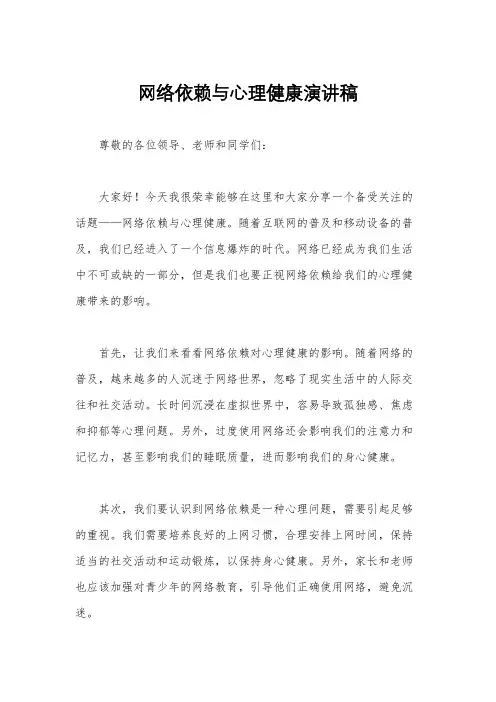 网络依赖与心理健康演讲稿

尊敬的各位领导、老师和同学们：

大家好！今天我很荣幸能够在这里和大家分享一个备受关注的话题——网络依赖与心理健康。随着互联网的普及和移动设备的普及，我们已经进入了一个信息爆炸的时代。网络已经成为我们生活中不可或缺的一部分，但是我们也要正视网络依赖给我们的心理健康带来的影响。

首先，让我们来看看网络依赖对心理健康的影响。随着网络的普及，越来越多的人沉迷于网络世界，忽略了现实生活中的人际交往和社交活动。长时间沉浸在虚拟世界中，容易导致孤独感、焦虑和抑郁等心理问题。另外，过度使用网络还会影响我们的注意力和记忆力，甚至影响我们的睡眠质量，进而影响我们的身心健康。

其次，我们要认识到网络依赖是一种心理问题，需要引起足够的重视。我们需要培养良好的上网习惯，合理安排上网时间，保持适当的社交活动和运动锻炼，以保持身心健康。另外，家长和老师也应该加强对青少年的网络教育，引导他们正确使用网络，避免沉迷。